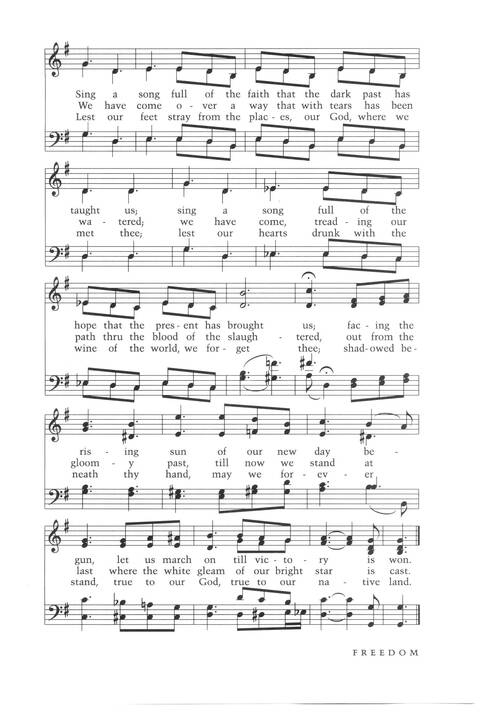 Sing a song full of the faith that the dark past has
We have come o - ver a way that with tears has been
Lest our feet stray from the plac - es, our God, where we

taught us; sing a song full of the
wa - tered; we have come, tread - ing our
met thee; lest our hearts drunk with the

hope that the pres - ent has brought us; fac - ing the
path thru the blood of the slaugh - tered, out from the
wine of the world, we for - get thee; shad - owed be -

ris - ing sun of our new day be -
gloom - y past, till now we stand at
neath thy hand, may we for - ev - er

gun, let us march on till vic - to - ry is won.
last where the white gleam of our bright star is cast.
stand, true to our God, true to our na - tive land.

FREEDOM